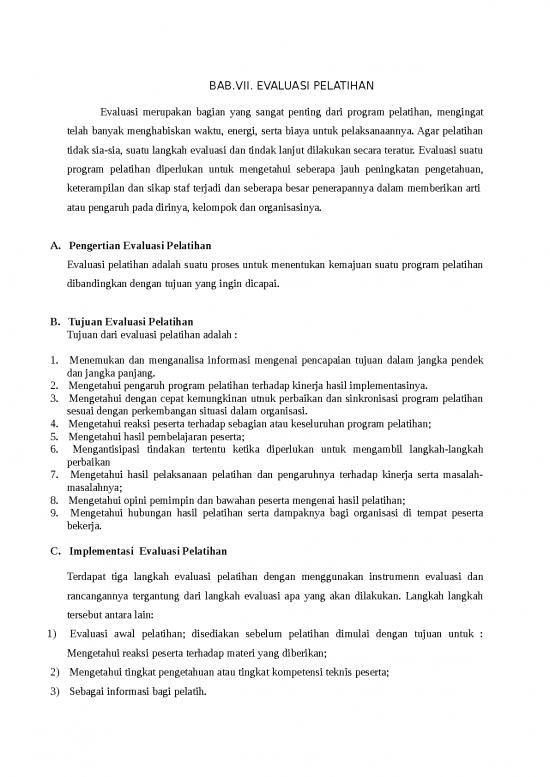 BAB.VII. EVALUASI PELATIHAN

Evaluasi merupakan bagian yang sangat penting dari program pelatihan, mengingat telah banyak menghabiskan waktu, energi, serta biaya untuk pelaksanaannya. Agar pelatihan tidak sia-sia, suatu langkah evaluasi dan tindak lanjut dilakukan secara teratur. Evaluasi suatu program pelatihan diperlukan untuk mengetahui seberapa jauh peningkatan pengetahuan, keterampilan dan sikap staf terjadi dan seberapa besar penerapannya dalam memberikan arti atau pengaruh pada dirinya, kelompok dan organisasinya.

A. Pengertian Evaluasi Pelatihan

Evaluasi pelatihan adalah suatu proses untuk menentukan kemajuan suatu program pelatihan dibandingkan dengan tujuan yang ingin dicapai.

B. Tujuan Evaluasi Pelatihan

Tujuan dari evaluasi pelatihan adalah :

1. Menemukan dan menganalisa informasi mengenai pencapaian tujuan dalam jangka pendek dan jangka panjang.
2. Mengetahui pengaruh program pelatihan terhadap kinerja hasil implementasinya.
3. Mengetahui dengan cepat kemungkinan utnuk perbaikan dan sinkronisasi program pelatihan sesuai dengan perkembangan situasi dalam organisasi.
4. Mengetahui reaksi peserta terhadap sebagian atau keseluruhan program pelatihan;
5. Mengetahui hasil pembelajaran peserta;
6. Mengantisipasi tindakan tertentu ketika diperlukan untuk mengambil langkah-langkah perbaikan
7. Mengetahui hasil pelaksanaan pelatihan dan pengaruhnya terhadap kinerja serta masalah-masalahnya;
8. Mengetahui opini pemimpin dan bawahan peserta mengenai hasil pelatihan;
9. Mengetahui hubungan hasil pelatihan serta dampaknya bagi organisasi di tempat peserta bekerja.

C. Implementasi Evaluasi Pelatihan

Terdapat tiga langkah evaluasi pelatihan dengan menggunakan instrumenn evaluasi dan rancangannya tergantung dari langkah evaluasi apa yang akan dilakukan. Langkah langkah tersebut antara lain:

1) Evaluasi awal pelatihan; disediakan sebelum pelatihan dimulai dengan tujuan untuk : Mengetahui reaksi peserta terhadap materi yang diberikan;
2) Mengetahui tingkat pengetahuan atau tingkat kompetensi teknis peserta;
3) Sebagai informasi bagi pelatih.